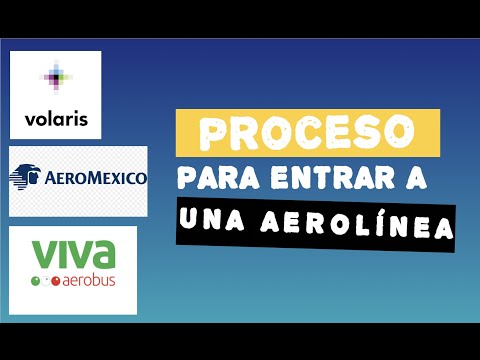 volaris

AEROMEXICO

viva
aerobus

PROCESO
PARA ENTRAR A
UNA AEROLÍNEA